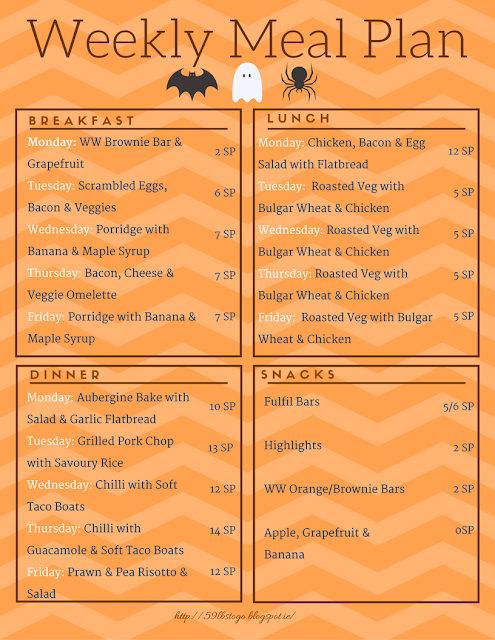 Weekly Meal Plan

BREAKFAST

Monday: WW Brownie Bar & Grapefruit 2 SP

Tuesday: Scrambled Eggs, Bacon & Veggies 6 SP

Wednesday: Porridge with Banana & Maple Syrup 7 SP

Thursday: Bacon, Cheese & Veggie Omelette 7 SP

Friday: Porridge with Banana & Maple Syrup 7 SP

LUNCH

Monday: Chicken, Bacon & Egg Salad with Flatbread 12 SP

Tuesday: Roasted Veg with Bulgar Wheat & Chicken 5 SP

Wednesday: Roasted Veg with Bulgar Wheat & Chicken 5 SP

Thursday: Roasted Veg with Bulgar Wheat & Chicken 5 SP

Friday: Roasted Veg with Bulgar Wheat & Chicken 5 SP

DINNER

Monday: Aubergine Bake with Salad & Garlic Flatbread 10 SP

Tuesday: Grilled Pork Chop with Savoury Rice 13 SP

Wednesday: Chilli with Soft Taco Boats 12 SP

Thursday: Chilli with Guacamole & Soft Taco Boats 14 SP

Friday: Prawn & Pea Risotto & Salad 12 SP

SNACKS

Fulfil Bars 5/6 SP

Highlights 2 SP

WW Orange/Brownie Bars 2 SP

Apple, Grapefruit & Banana 0SP

http://59lbstogo.blogspot.ie/